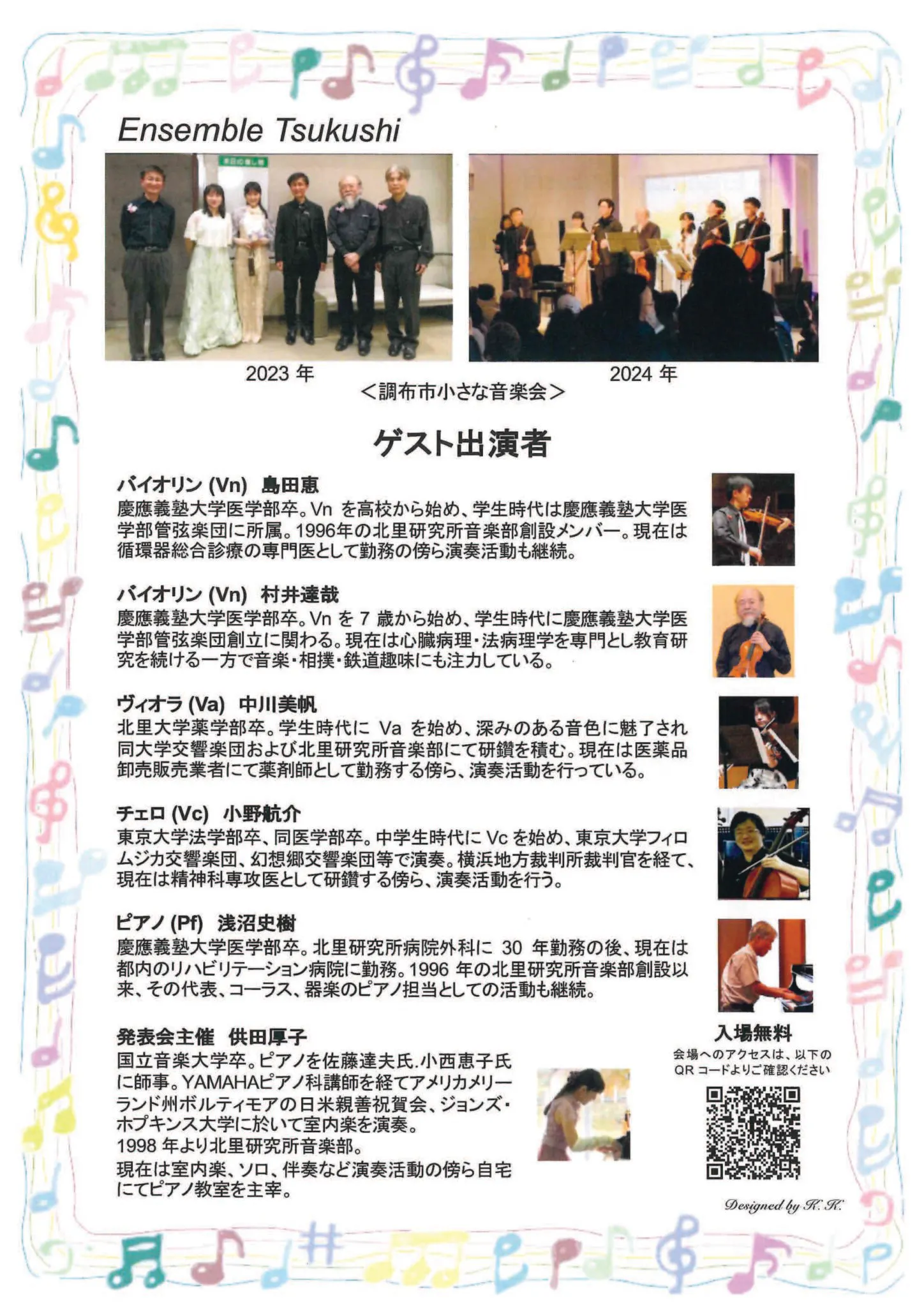 Ensemble Tsukushi

2023 年

2024 年

＜調布市小さな音楽会＞

ゲスト出演者

バイオリン (Vn) 島田恵
慶應義塾大学医学部卒。Vn を高校から始め、学生時代は慶應義塾大学医学部管弦楽団に所属。1996年の北里研究所音楽部創設メンバー。現在は循環器総合診療の専門医として勤務の傍ら演奏活動も継続。

バイオリン (Vn) 村井達哉
慶應義塾大学医学部卒。Vn を 7 歳から始め、学生時代に慶應義塾大学医学部管弦楽団創立に関わる。現在は心臓病理・法病理学を専門とし教育研究を続ける一方で音楽・相撲・鉄道趣味にも注力している。

ヴィオラ (Va) 中川美帆
北里大学薬学部卒。学生時代に Va を始め、深みのある音色に魅了され同大学交響楽団および北里研究所音楽部にて研鑽を積む。現在は医薬品卸売販売業者にて薬剤師として勤務する傍ら、演奏活動を行っている。

チェロ (Vc) 小野航介
東京大学法学部卒、同医学部卒。中学生時代に Vc を始め、東京大学フィロムジカ交響楽団、幻想郷交響楽団等で演奏。横浜地方裁判所裁判官を経て、現在は精神科専攻医として研鑽する傍ら、演奏活動を行う。

ピアノ (Pf) 浅沼史樹
慶應義塾大学医学部卒。北里研究所病院外科に 30 年勤務の後、現在は都内のリハビリテーション病院に勤務。1996 年の北里研究所音楽部創設以来、その代表、コーラス、器楽のピアノ担当としての活動も継続。

発表会主催 供田厚子
国立音楽大学卒。ピアノを佐藤達夫氏.小西恵子氏に師事。YAMAHAピアノ科講師を経てアメリカメリーランド州ボルティモアの日米親善祝賀会、ジョンズ・ホプキンス大学に於いて室内楽を演奏。
1998 年より北里研究所音楽部。
現在は室内楽、ソロ、伴奏など演奏活動の傍ら自宅にてピアノ教室を主宰。

入場無料
会場へのアクセスは、以下の QR コードよりご確認ください

Designed by K.K.